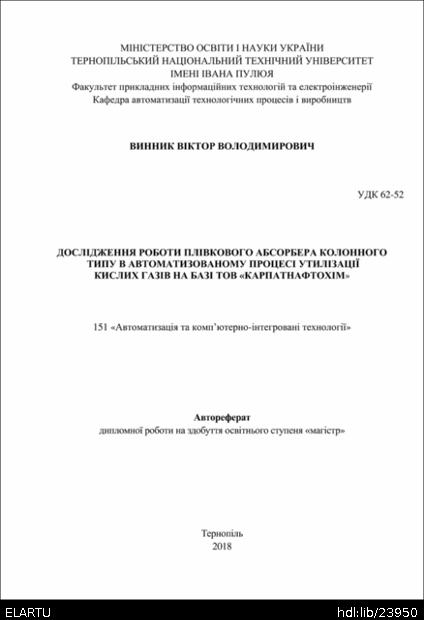 МІНІСТЕРСТВО ОСВІТИ І НАУКИ УКРАЇНИ
ТЕРНОПІЛЬСЬКИЙ НАЦІОНАЛЬНИЙ ТЕХНІЧНИЙ УНІВЕРСИТЕТ
ІМЕНІ ІВАНА ПУЛЮЯ
Факультет прикладних інформаційних технологій та електроінженерії
Кафедра автоматизації технологічних процесів і виробництв

ВИННИК ВІКТОР ВОЛОДИМИРОВИЧ

УДК 62-52

ДОСЛІДЖЕННЯ РОБОТИ ПЛІВКОВОГО АБСОРБЕРА КОЛОННОГО ТИПУ В АВТОМАТИЗОВАНОМУ ПРОЦЕСІ УТИЛІЗАЦІЇ КИСЛИХ ГАЗІВ НА БАЗІ ТОВ «КАРПАТНАФТОХІМ»

151 «Автоматизація та комп'ютерно-інтегровані технології»

Автореферат
дипломної роботи на здобуття освітнього ступеня «магістр»

Тернопіль
2018

ELARTU
hdl:lib/23950